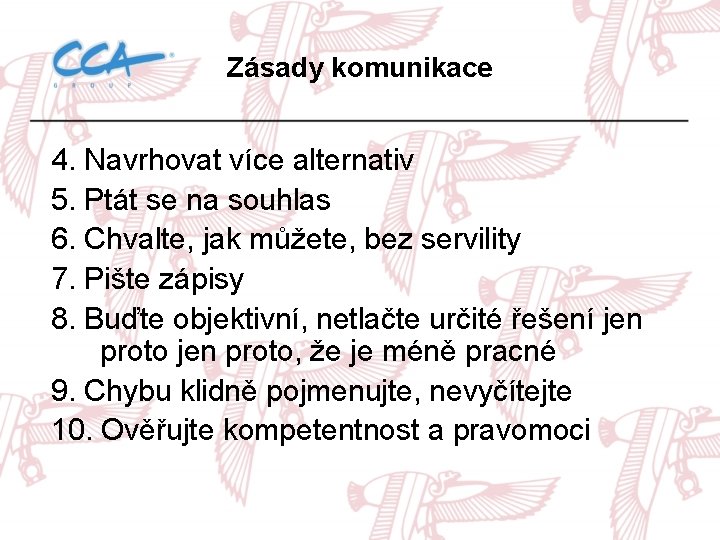 CCA
GROUP

Zásady komunikace

4. Navrhovat více alternativ
5. Ptát se na souhlas
6. Chvalte, jak můžete, bez servility
7. Pište zápisy
8. Buďte objektivní, netlačte určité řešení jen proto jen proto, že je méně pracné
9. Chybu klidně pojmenujte, nevyčítejte
10. Ověřujte kompetentnost a pravomoci